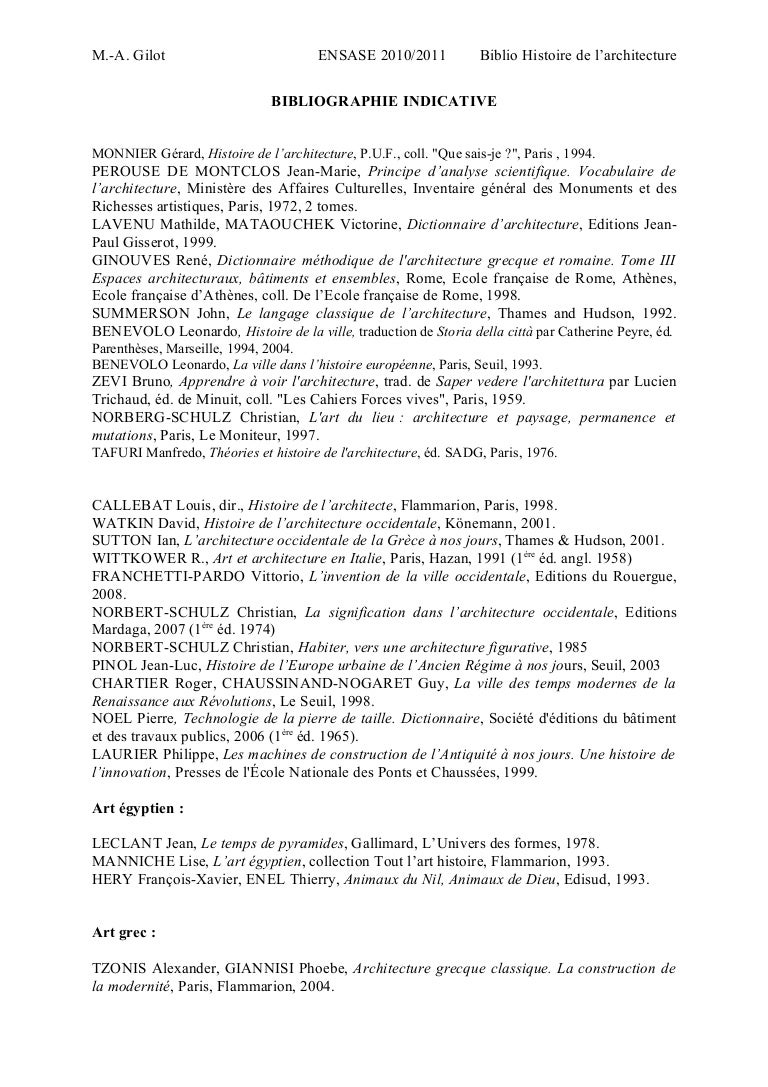 M.-A. Gilot ENSASE 2010/2011 Biblio Histoire de l'architecture

BIBLIOGRAPHIE INDICATIVE

MONNIER Gérard, Histoire de l'architecture, P.U.F., coll. "Que sais-je ?", Paris , 1994.
PEROUSE DE MONTCLOS Jean-Marie, Principe d'analyse scientifique. Vocabulaire de l'architecture, Ministère des Affaires Culturelles, Inventaire général des Monuments et des Richesses artistiques, Paris, 1972, 2 tomes.
LAVENU Mathilde, MATAOUCHEK Victorine, Dictionnaire d'architecture, Editions Jean-Paul Gisserot, 1999.
GINOUVES René, Dictionnaire méthodique de l'architecture grecque et romaine. Tome III Espaces architecturaux, bâtiments et ensembles, Rome, Ecole française de Rome, Athènes, Ecole française d'Athènes, coll. De l'Ecole française de Rome, 1998.
SUMMERSON John, Le langage classique de l'architecture, Thames and Hudson, 1992.
BENEVOLO Leonardo, Histoire de la ville, traduction de Storia della città par Catherine Peyre, éd. Parenthèses, Marseille, 1994, 2004.
BENEVOLO Leonardo, La ville dans l'histoire européenne, Paris, Seuil, 1993.
ZEVI Bruno, Apprendre à voir l'architecture, trad. de Saper vedere l'architettura par Lucien Trichaud, éd. de Minuit, coll. "Les Cahiers Forces vives", Paris, 1959.
NORBERG-SCHULZ Christian, L'art du lieu : architecture et paysage, permanence et mutations, Paris, Le Moniteur, 1997.
TAFURI Manfredo, Théories et histoire de l'architecture, éd. SADG, Paris, 1976.

CALLEBAT Louis, dir., Histoire de l'architecte, Flammarion, Paris, 1998.
WATKIN David, Histoire de l'architecture occidentale, Könemann, 2001.
SUTTON Ian, L'architecture occidentale de la Grèce à nos jours, Thames & Hudson, 2001.
WITTKOWER R., Art et architecture en Italie, Paris, Hazan, 1991 (1ère éd. angl. 1958)
FRANCHETTI-PARDO Vittorio, L'invention de la ville occidentale, Editions du Rouergue, 2008.
NORBERT-SCHULZ Christian, La signification dans l'architecture occidentale, Editions Mardaga, 2007 (1ère éd. 1974)
NORBERT-SCHULZ Christian, Habiter, vers une architecture figurative, 1985
PINOL Jean-Luc, Histoire de l'Europe urbaine de l'Ancien Régime à nos jours, Seuil, 2003
CHARTIER Roger, CHAUSSINAND-NOGARET Guy, La ville des temps modernes de la Renaissance aux Révolutions, Le Seuil, 1998.
NOEL Pierre, Technologie de la pierre de taille. Dictionnaire, Société d'éditions du bâtiment et des travaux publics, 2006 (1ère éd. 1965).
LAURIER Philippe, Les machines de construction de l'Antiquité à nos jours. Une histoire de l'innovation, Presses de l'École Nationale des Ponts et Chaussées, 1999.

Art égyptien :

LECLANT Jean, Le temps de pyramides, Gallimard, L'Univers des formes, 1978.
MANNICHE Lise, L'art égyptien, collection Tout l'art histoire, Flammarion, 1993.
HERY François-Xavier, ENEL Thierry, Animaux du Nil, Animaux de Dieu, Edisud, 1993.

Art grec :

TZONIS Alexander, GIANNISI Phoebe, Architecture grecque classique. La construction de la modernité, Paris, Flammarion, 2004.